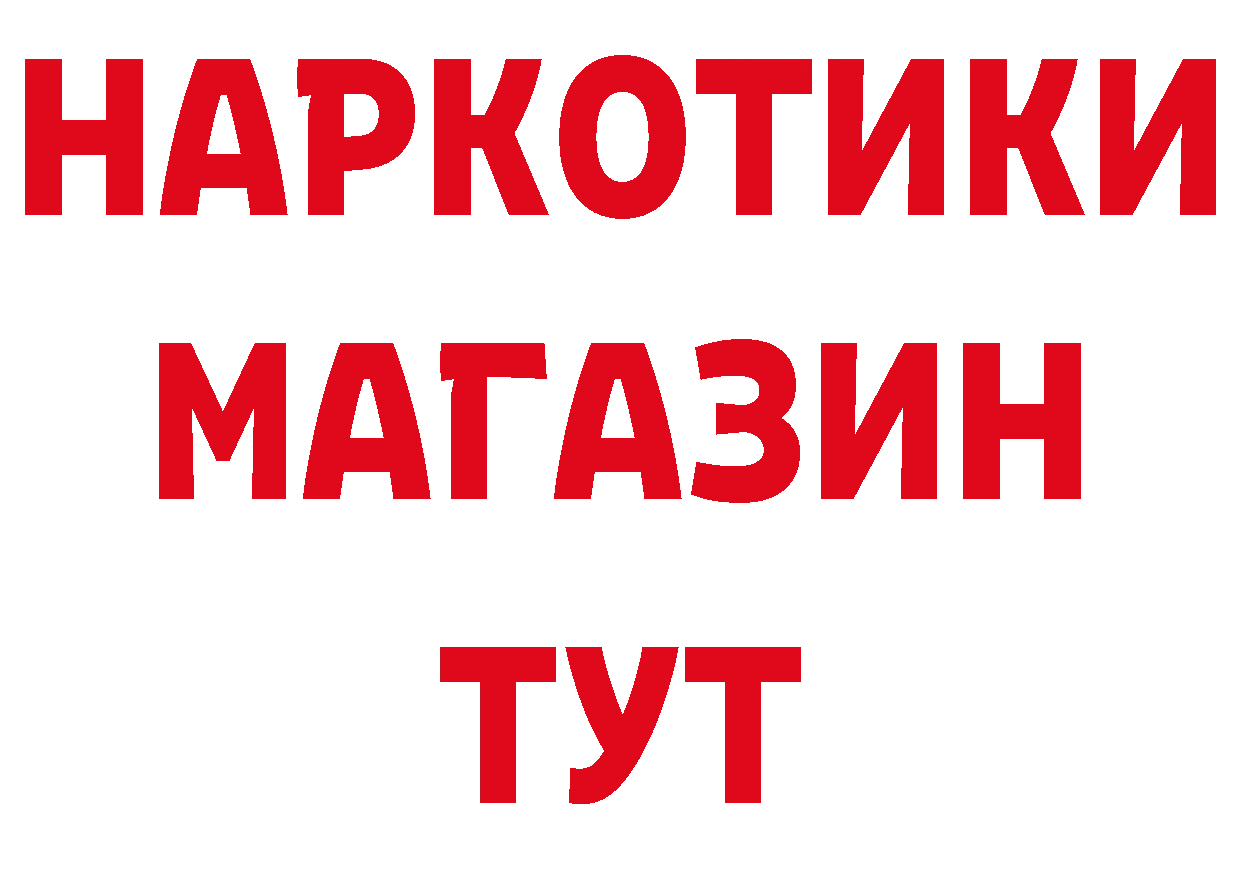 НАРКОТИКИ
МАГАЗИН
ТУТ